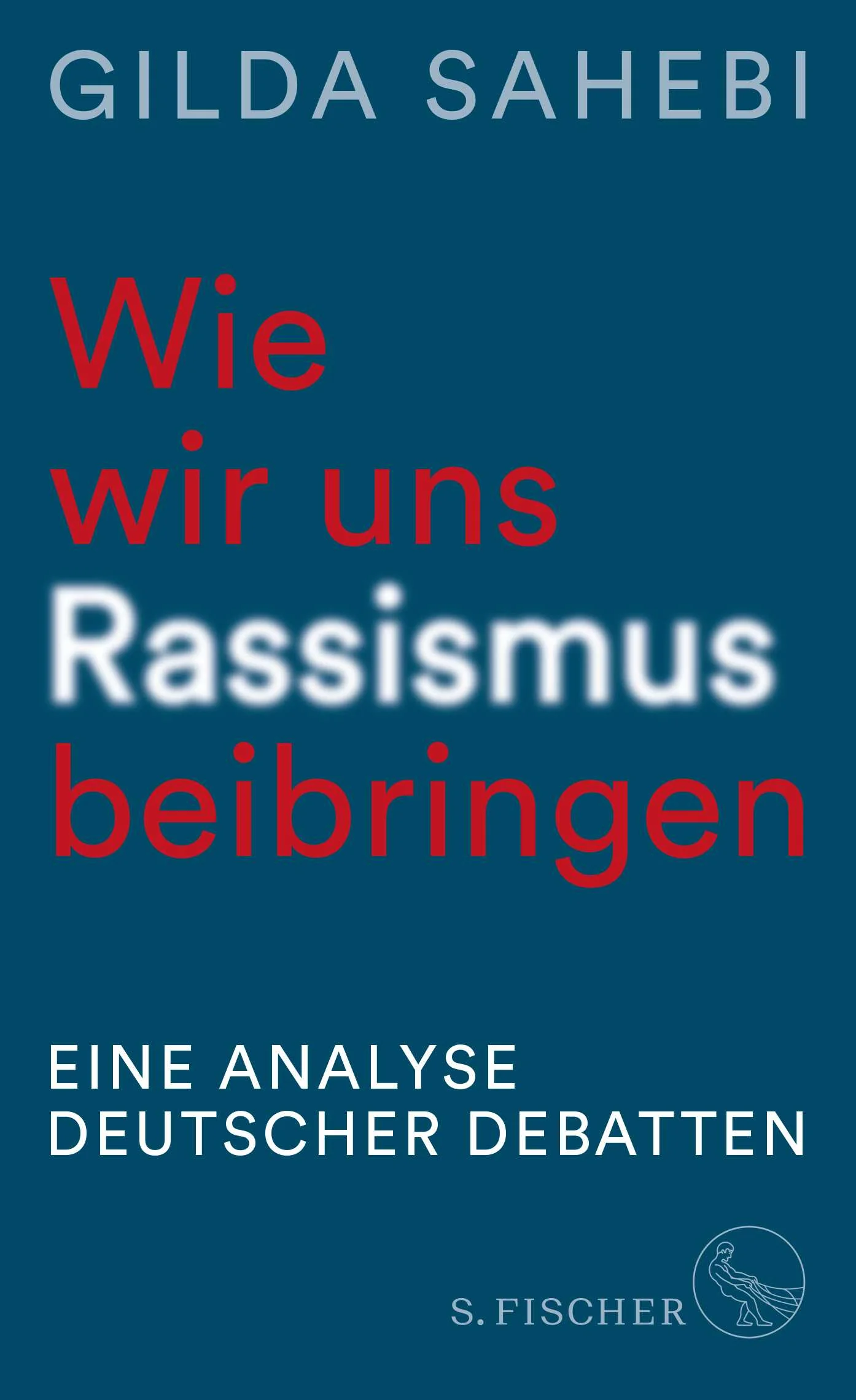 GILDA SAHEBI

Wie wir uns Rassismus beibringen

EINE ANALYSE DEUTSCHER DEBATTEN

S. FISCHER